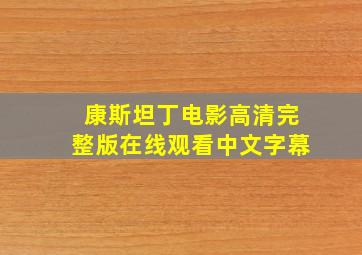 康斯坦丁电影高清完整版在线观看中文字幕